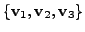 $\{\mathbf{v}_1, \mathbf{v}_2, \mathbf{v}_3\}$